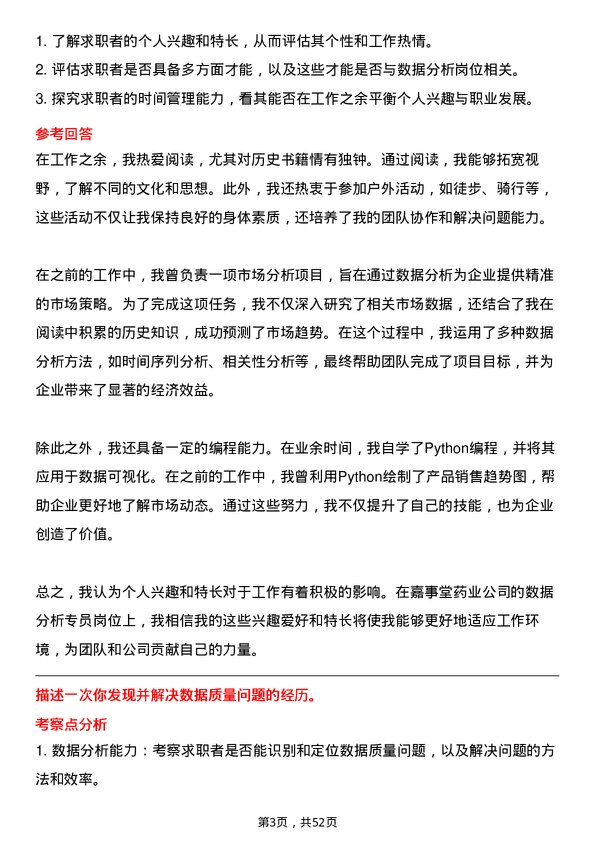 1. 了解求职者的个人兴趣和特长，从而评估其个性和工作热情。
2. 评估求职者是否具备多方面才能，以及这些才能是否与数据分析岗位相关。
3. 探究求职者的时间管理能力，看其能否在工作之余平衡个人兴趣与职业发展。

参考回答
在工作之余，我热爱阅读，尤其对历史书籍情有独钟。通过阅读，我能够拓宽视野，了解不同的文化和思想。此外，我还热衷于参加户外活动，如徒步、骑行等，这些活动不仅让我保持良好的身体素质，还培养了我的团队协作和解决问题能力。

在之前的工作中，我曾负责一项市场分析项目，旨在通过数据分析为企业提供精准的市场策略。为了完成这项任务，我不仅深入研究了相关市场数据，还结合了我在阅读中积累的历史知识，成功预测了市场趋势。在这个过程中，我运用了多种数据分析方法，如时间序列分析、相关性分析等，最终帮助团队完成了项目目标，并为企业带来了显著的经济效益。

除此之外，我还具备一定的编程能力。在业余时间，我自学了Python编程，并将其应用于数据可视化。在之前的工作中，我曾利用Python绘制了产品销售趋势图，帮助企业更好地了解市场动态。通过这些努力，我不仅提升了自己的技能，也为企业创造了价值。

总之，我认为个人兴趣和特长对于工作有着积极的影响。在嘉事堂药业公司的数据分析专员岗位上，我相信我的这些兴趣爱好和特长将使我能够更好地适应工作环境，为团队和公司贡献自己的力量。

描述一次你发现并解决数据质量问题的经历。
考察点分析
1. 数据分析能力：考察求职者是否能识别和定位数据质量问题，以及解决问题的方法和效率。

第3页，共52页